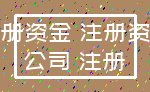 册资金 注册资
公司 注册